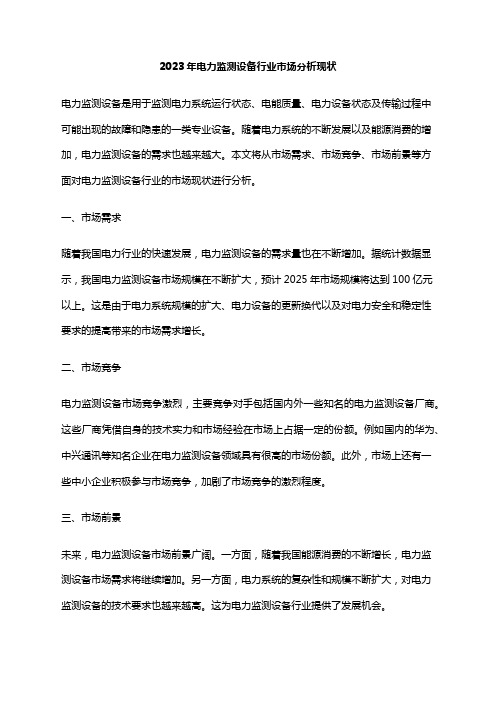 2023年电力监测设备行业市场分析现状

电力监测设备是用于监测电力系统运行状态、电能质量、电力设备状态及传输过程中可能出现的故障和隐患的一类专业设备。随着电力系统的不断发展以及能源消费的增加，电力监测设备的需求也越来越大。本文将从市场需求、市场竞争、市场前景等方面对电力监测设备行业的市场现状进行分析。

一、市场需求

随着我国电力行业的快速发展，电力监测设备的需求量也在不断增加。据统计数据显示，我国电力监测设备市场规模在不断扩大，预计2025年市场规模将达到100亿元以上。这是由于电力系统规模的扩大、电力设备的更新换代以及对电力安全和稳定性要求的提高带来的市场需求增长。

二、市场竞争

电力监测设备市场竞争激烈，主要竞争对手包括国内外一些知名的电力监测设备厂商。这些厂商凭借自身的技术实力和市场经验在市场上占据一定的份额。例如国内的华为、中兴通讯等知名企业在电力监测设备领域具有很高的市场份额。此外，市场上还有一些中小企业积极参与市场竞争，加剧了市场竞争的激烈程度。

三、市场前景

未来，电力监测设备市场前景广阔。一方面，随着我国能源消费的不断增长，电力监测设备市场需求将继续增加。另一方面，电力系统的复杂性和规模不断扩大，对电力监测设备的技术要求也越来越高。这为电力监测设备行业提供了发展机会。